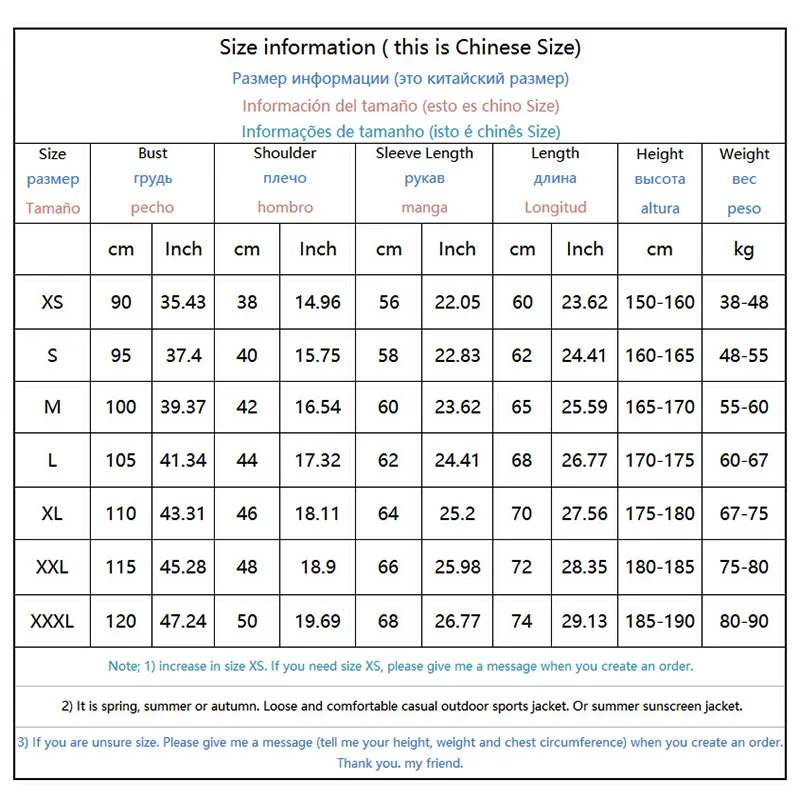 Size information ( this is Chinese Size)
Размер информации (это китайский размер)
Información del tamaño (esto es chino Size)
Informações de tamanho (isto é chinês Size)

| Size размер Tamaño | Bust грудь pecho | | Shoulder плечо hombro | | Sleeve Length рукав manga | | Length длина Longitud | | Height высота altura | Weight вес peso |
|---|---|---|---|---|---|---|---|---|---|---|
| | cm | Inch | cm | Inch | cm | Inch | cm | Inch | cm | kg |
| XS | 90 | 35.43 | 38 | 14.96 | 56 | 22.05 | 60 | 23.62 | 150-160 | 38-48 |
| S | 95 | 37.4 | 40 | 15.75 | 58 | 22.83 | 62 | 24.41 | 160-165 | 48-55 |
| M | 100 | 39.37 | 42 | 16.54 | 60 | 23.62 | 65 | 25.59 | 165-170 | 55-60 |
| L | 105 | 41.34 | 44 | 17.32 | 62 | 24.41 | 68 | 26.77 | 170-175 | 60-67 |
| XL | 110 | 43.31 | 46 | 18.11 | 64 | 25.2 | 70 | 27.56 | 175-180 | 67-75 |
| XXL | 115 | 45.28 | 48 | 18.9 | 66 | 25.98 | 72 | 28.35 | 180-185 | 75-80 |
| XXXL | 120 | 47.24 | 50 | 19.69 | 68 | 26.77 | 74 | 29.13 | 185-190 | 80-90 |

Note; 1) increase in size XS. If you need size XS, please give me a message when you create an order.

2) It is spring, summer or autumn. Loose and comfortable casual outdoor sports jacket. Or summer sunscreen jacket.

3) If you are unsure size. Please give me a message (tell me your height, weight and chest circumference) when you create an order. Thank you. my friend.